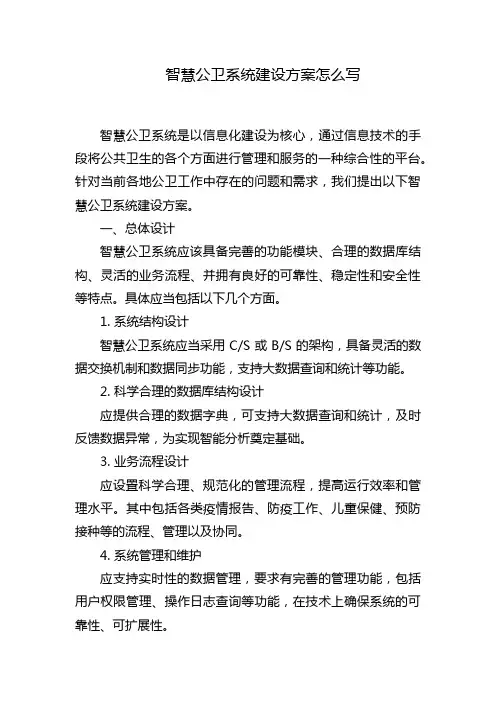 智慧公卫系统建设方案怎么写

智慧公卫系统是以信息化建设为核心，通过信息技术的手段将公共卫生的各个方面进行管理和服务的一种综合性的平台。针对当前各地公卫工作中存在的问题和需求，我们提出以下智慧公卫系统建设方案。

一、总体设计

智慧公卫系统应该具备完善的功能模块、合理的数据库结构、灵活的业务流程、并拥有良好的可靠性、稳定性和安全性等特点。具体应当包括以下几个方面。

1. 系统结构设计

智慧公卫系统应当采用 C/S 或 B/S 的架构，具备灵活的数据交换机制和数据同步功能，支持大数据查询和统计等功能。

2. 科学合理的数据库结构设计

应提供合理的数据字典，可支持大数据查询和统计，及时反馈数据异常，为实现智能分析奠定基础。

3. 业务流程设计

应设置科学合理、规范化的管理流程，提高运行效率和管理水平。其中包括各类疫情报告、防疫工作、儿童保健、预防接种等的流程、管理以及协同。

4. 系统管理和维护

应支持实时性的数据管理，要求有完善的管理功能，包括用户权限管理、操作日志查询等功能，在技术上确保系统的可靠性、可扩展性。